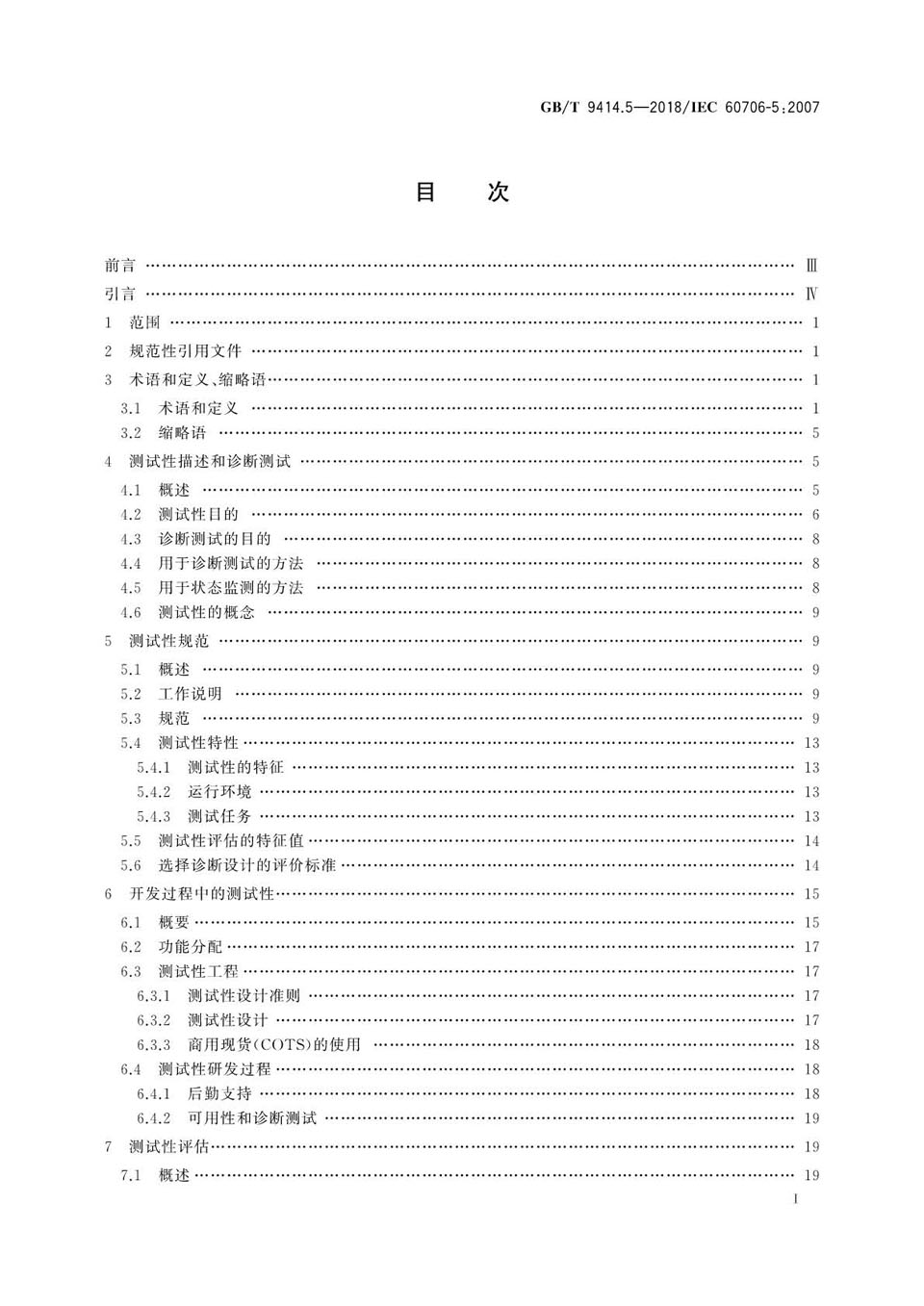 GB/T 9414.5—2018/IEC 60706-5:2007

目　次

前言 …… Ⅲ
引言 …… Ⅳ
1　范围 …… 1
2　规范性引用文件 …… 1
3　术语和定义、缩略语 …… 1
3.1　术语和定义 …… 1
3.2　缩略语 …… 5
4　测试性描述和诊断测试 …… 5
4.1　概述 …… 5
4.2　测试性目的 …… 6
4.3　诊断测试的目的 …… 8
4.4　用于诊断测试的方法 …… 8
4.5　用于状态监测的方法 …… 8
4.6　测试性的概念 …… 9
5　测试性规范 …… 9
5.1　概述 …… 9
5.2　工作说明 …… 9
5.3　规范 …… 9
5.4　测试性特性 …… 13
5.4.1　测试性的特征 …… 13
5.4.2　运行环境 …… 13
5.4.3　测试任务 …… 13
5.5　测试性评估的特征值 …… 14
5.6　选择诊断设计的评价标准 …… 14
6　开发过程中的测试性 …… 15
6.1　概要 …… 15
6.2　功能分配 …… 17
6.3　测试性工程 …… 17
6.3.1　测试性设计准则 …… 17
6.3.2　测试性设计 …… 17
6.3.3　商用现货(COTS)的使用 …… 18
6.4　测试性研发过程 …… 18
6.4.1　后勤支持 …… 18
6.4.2　可用性和诊断测试 …… 19
7　测试性评估 …… 19
7.1　概述 …… 19

I